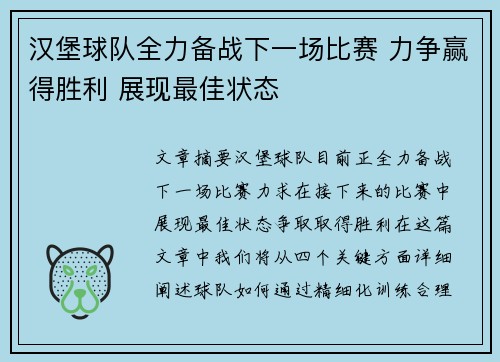 汉堡球队全力备战下一场比赛 力争赢得胜利 展现最佳状态

文章摘要汉堡球队目前正全力备战下一场比赛力求在接下来的比赛中展现最佳状态争取取得胜利在这篇文章中我们将从四个关键方面详细阐述球队如何通过精细化训练合理